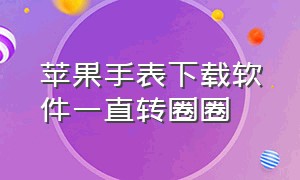 苹果手表下载软件一直转圈圈